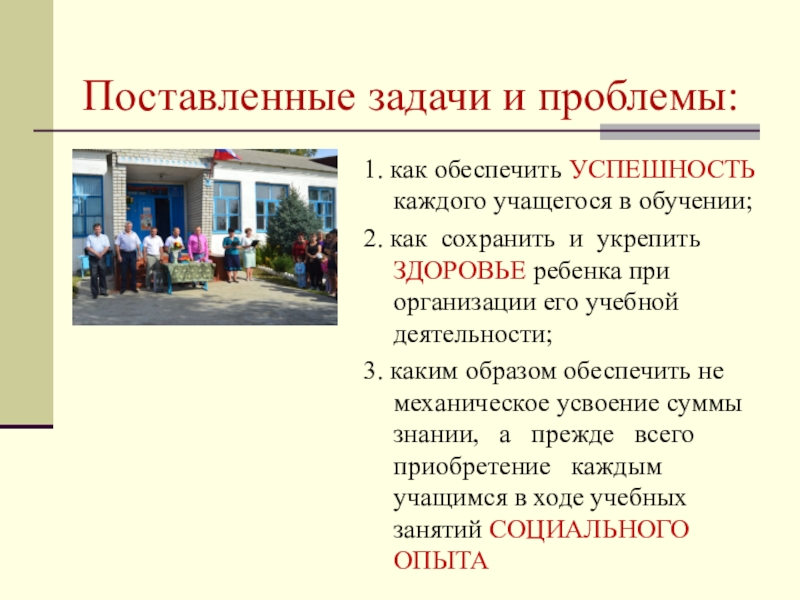 Поставленные задачи и проблемы:

1. как обеспечить УСПЕШНОСТЬ каждого учащегося в обучении;

2. как сохранить и укрепить ЗДОРОВЬЕ ребенка при организации его учебной деятельности;

3. каким образом обеспечить не механическое усвоение суммы знании, а прежде всего приобретение каждым учащимся в ходе учебных занятий СОЦИАЛЬНОГО ОПЫТА